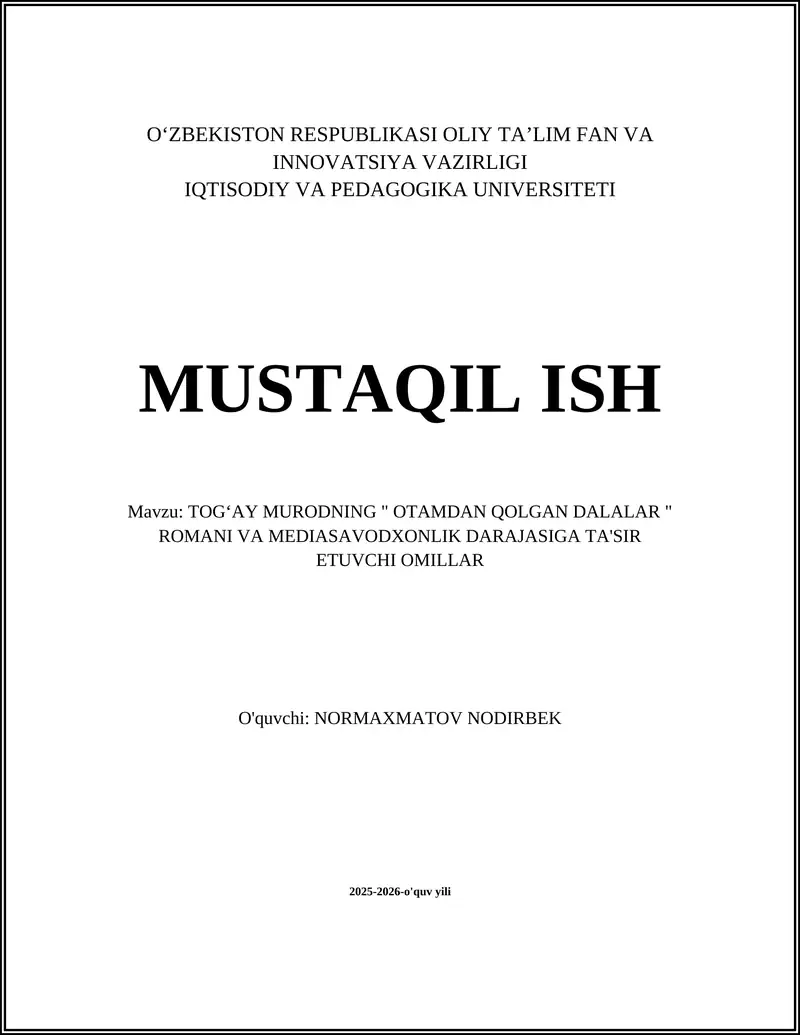 O‘ZBEKISTON RESPUBLIKASI OLIY TA’LIM FAN VA INNOVATSIYA VAZIRLIGI
IQTISODIY VA PEDAGOGIKA UNIVERSITETI

MUSTAQIL ISH

Mavzu: TOG‘AY MURODNING " OTAMDAN QOLGAN DALALAR " ROMANI VA MEDIASAVODXONLIK DARAJASIGA TA'SIR ETUVCHI OMILLAR

O'quvchi: NORMAXMATOV NODIRBEK

2025-2026-o'quv yili